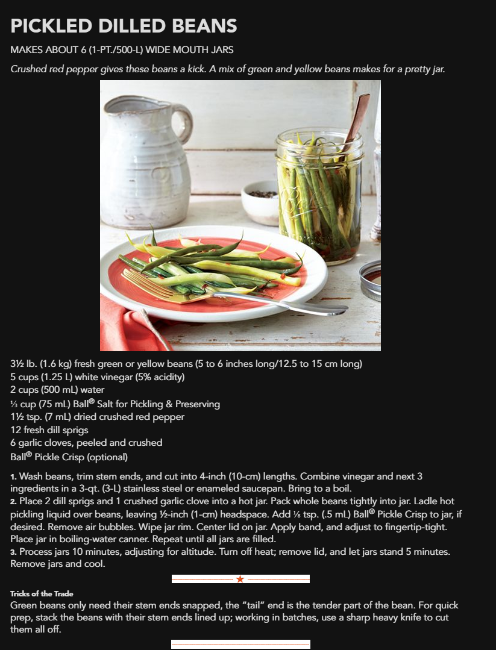 PICKLED DILLED BEANS

MAKES ABOUT 6 (1-PT./500-L) WIDE MOUTH JARS

Crushed red pepper gives these beans a kick. A mix of green and yellow beans makes for a pretty jar.

3½ lb. (1.6 kg) fresh green or yellow beans (5 to 6 inches long/12.5 to 15 cm long)
5 cups (1.25 L) white vinegar (5% acidity)
2 cups (500 mL) water
⅓ cup (75 mL) Ball® Salt for Pickling & Preserving
1½ tsp. (7 mL) dried crushed red pepper
12 fresh dill sprigs
6 garlic cloves, peeled and crushed
Ball® Pickle Crisp (optional)

1. Wash beans, trim stem ends, and cut into 4-inch (10-cm) lengths. Combine vinegar and next 3 ingredients in a 3-qt. (3-L) stainless steel or enameled saucepan. Bring to a boil.
2. Place 2 dill sprigs and 1 crushed garlic clove into a hot jar. Pack whole beans tightly into jar. Ladle hot pickling liquid over beans, leaving ½-inch (1-cm) headspace. Add ⅛ tsp. (.5 mL) Ball® Pickle Crisp to jar, if desired. Remove air bubbles. Wipe jar rim. Center lid on jar. Apply band, and adjust to fingertip-tight. Place jar in boiling-water canner. Repeat until all jars are filled.
3. Process jars 10 minutes, adjusting for altitude. Turn off heat; remove lid, and let jars stand 5 minutes. Remove jars and cool.

Tricks of the Trade
Green beans only need their stem ends snapped, the "tail" end is the tender part of the bean. For quick prep, stack the beans with their stem ends lined up; working in batches, use a sharp heavy knife to cut them all off.